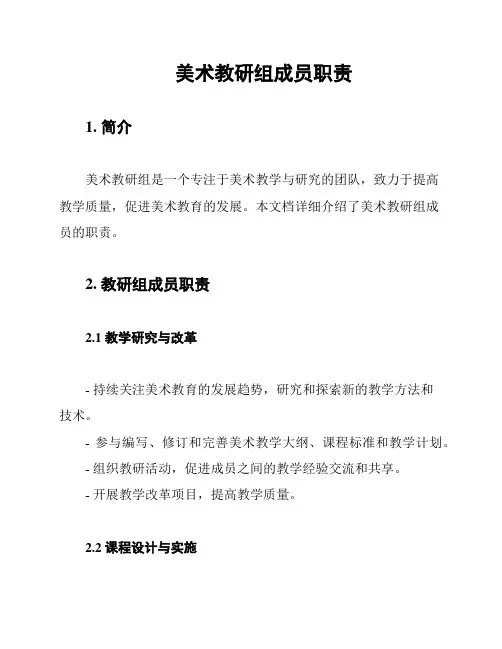 美术教研组成员职责

1. 简介

美术教研组是一个专注于美术教学与研究的团队，致力于提高教学质量，促进美术教育的发展。本文档详细介绍了美术教研组成员的职责。

2. 教研组成员职责

2.1 教学研究与改革

- 持续关注美术教育的发展趋势，研究和探索新的教学方法和技术。

- 参与编写、修订和完善美术教学大纲、课程标准和教学计划。

- 组织教研活动，促进成员之间的教学经验交流和共享。

- 开展教学改革项目，提高教学质量。

2.2 课程设计与实施